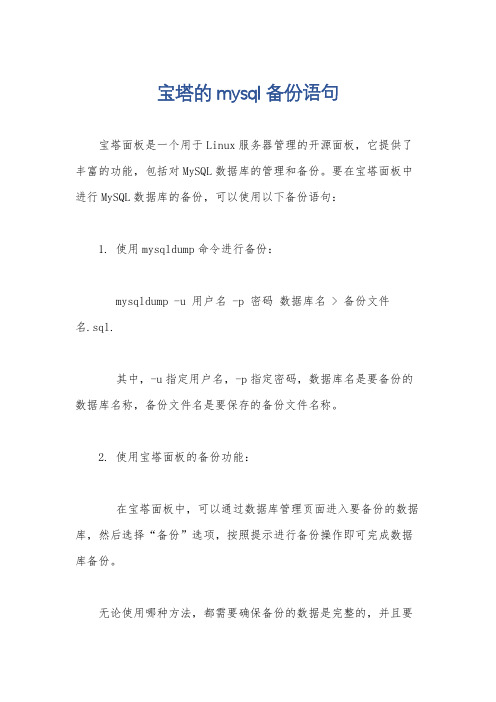 宝塔的 mysql 备份语句

宝塔面板是一个用于Linux服务器管理的开源面板，它提供了丰富的功能，包括对MySQL数据库的管理和备份。要在宝塔面板中进行MySQL数据库的备份，可以使用以下备份语句：

1. 使用mysqldump命令进行备份：

mysqldump -u 用户名 -p 密码 数据库名 > 备份文件名.sql.

其中，-u指定用户名，-p指定密码，数据库名是要备份的数据库名称，备份文件名是要保存的备份文件名称。

2. 使用宝塔面板的备份功能：

在宝塔面板中，可以通过数据库管理页面进入要备份的数据库，然后选择“备份”选项，按照提示进行备份操作即可完成数据库备份。

无论使用哪种方法，都需要确保备份的数据是完整的，并且要